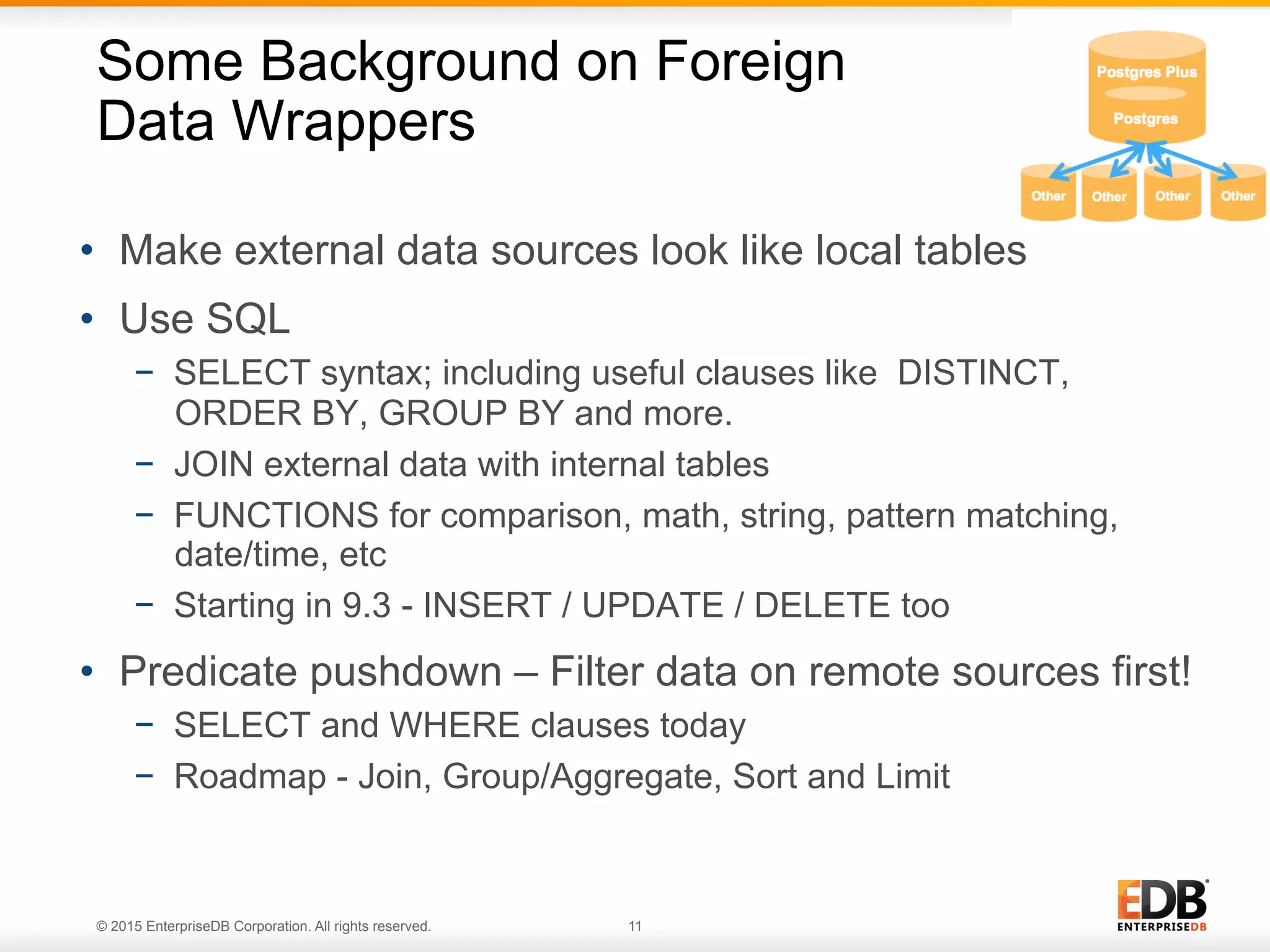 Some Background on Foreign Data Wrappers

Postgres Plus

Postgres

Other Other Other Other

• Make external data sources look like local tables

• Use SQL

– SELECT syntax; including useful clauses like DISTINCT, ORDER BY, GROUP BY and more.

– JOIN external data with internal tables

– FUNCTIONS for comparison, math, string, pattern matching, date/time, etc

– Starting in 9.3 - INSERT / UPDATE / DELETE too

• Predicate pushdown – Filter data on remote sources first!

– SELECT and WHERE clauses today

– Roadmap - Join, Group/Aggregate, Sort and Limit

© 2015 EnterpriseDB Corporation. All rights reserved.

11

EDB

ENTERPRISEDB